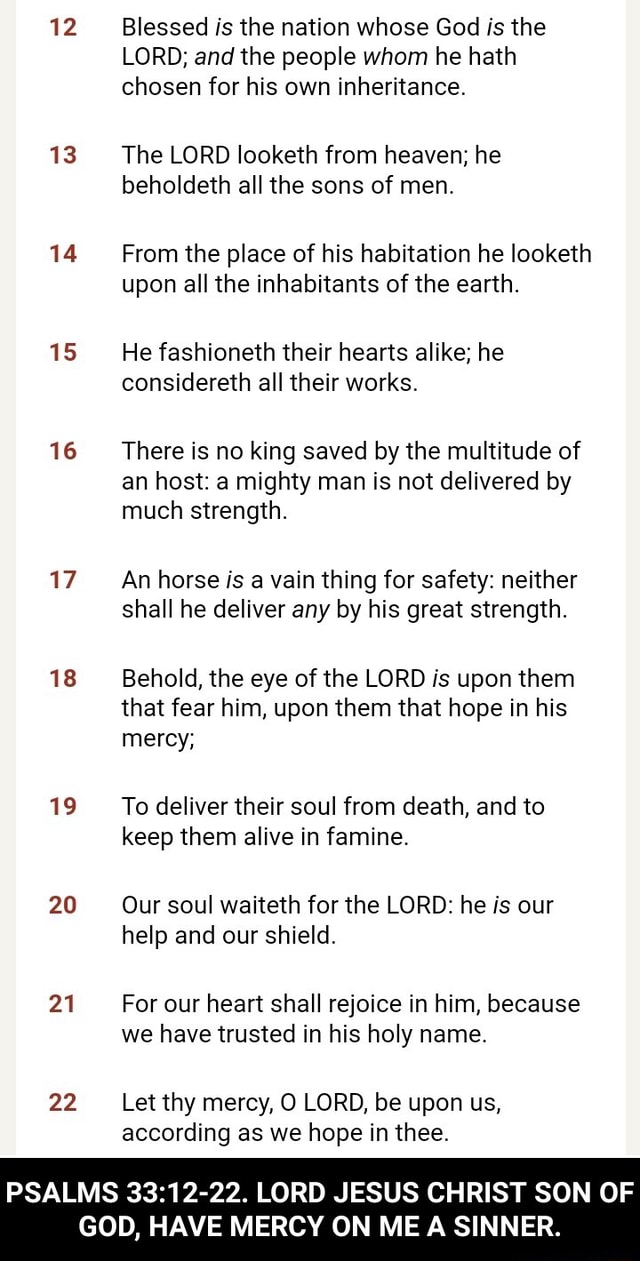 12 Blessed is the nation whose God is the LORD; and the people whom he hath chosen for his own inheritance.

13 The LORD looketh from heaven; he beholdeth all the sons of men.

14 From the place of his habitation he looketh upon all the inhabitants of the earth.

15 He fashioneth their hearts alike; he considereth all their works.

16 There is no king saved by the multitude of an host: a mighty man is not delivered by much strength.

17 An horse is a vain thing for safety: neither shall he deliver any by his great strength.

18 Behold, the eye of the LORD is upon them that fear him, upon them that hope in his mercy;

19 To deliver their soul from death, and to keep them alive in famine.

20 Our soul waiteth for the LORD: he is our help and our shield.

21 For our heart shall rejoice in him, because we have trusted in his holy name.

22 Let thy mercy, O LORD, be upon us, according as we hope in thee.

PSALMS 33:12-22. LORD JESUS CHRIST SON OF GOD, HAVE MERCY ON ME A SINNER.